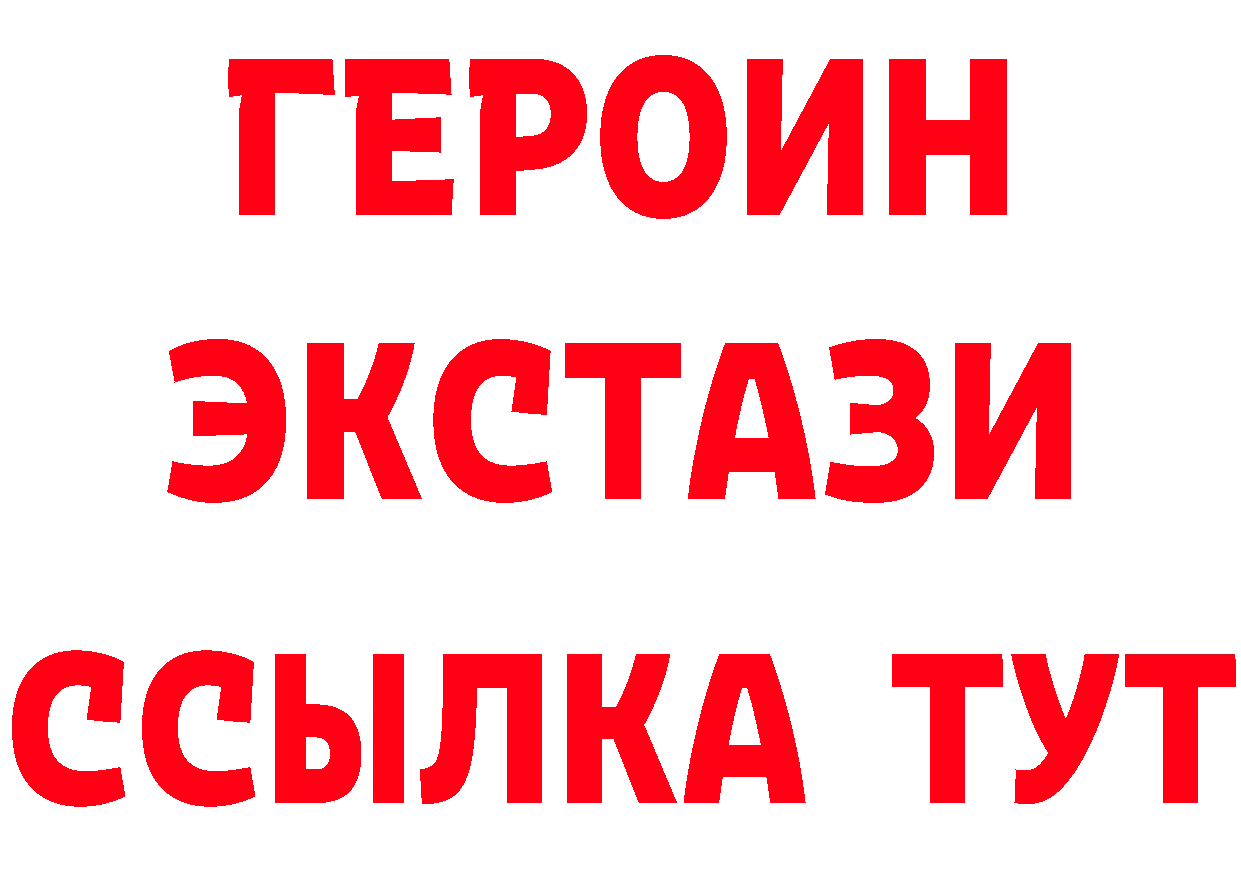 ГЕРОИН
ЭКСТАЗИ
ССЫЛКА ТУТ